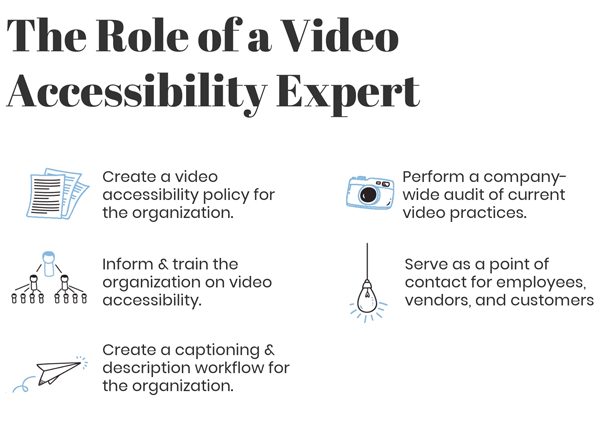 The Role of a Video Accessibility Expert

Create a video accessibility policy for the organization.

Inform & train the organization on video accessibility.

Create a captioning & description workflow for the organization.

Perform a company-wide audit of current video practices.

Serve as a point of contact for employees, vendors, and customers